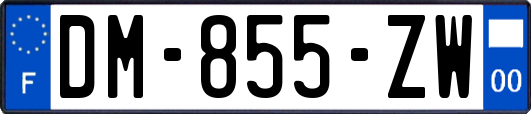 F
DM-855-ZW
00